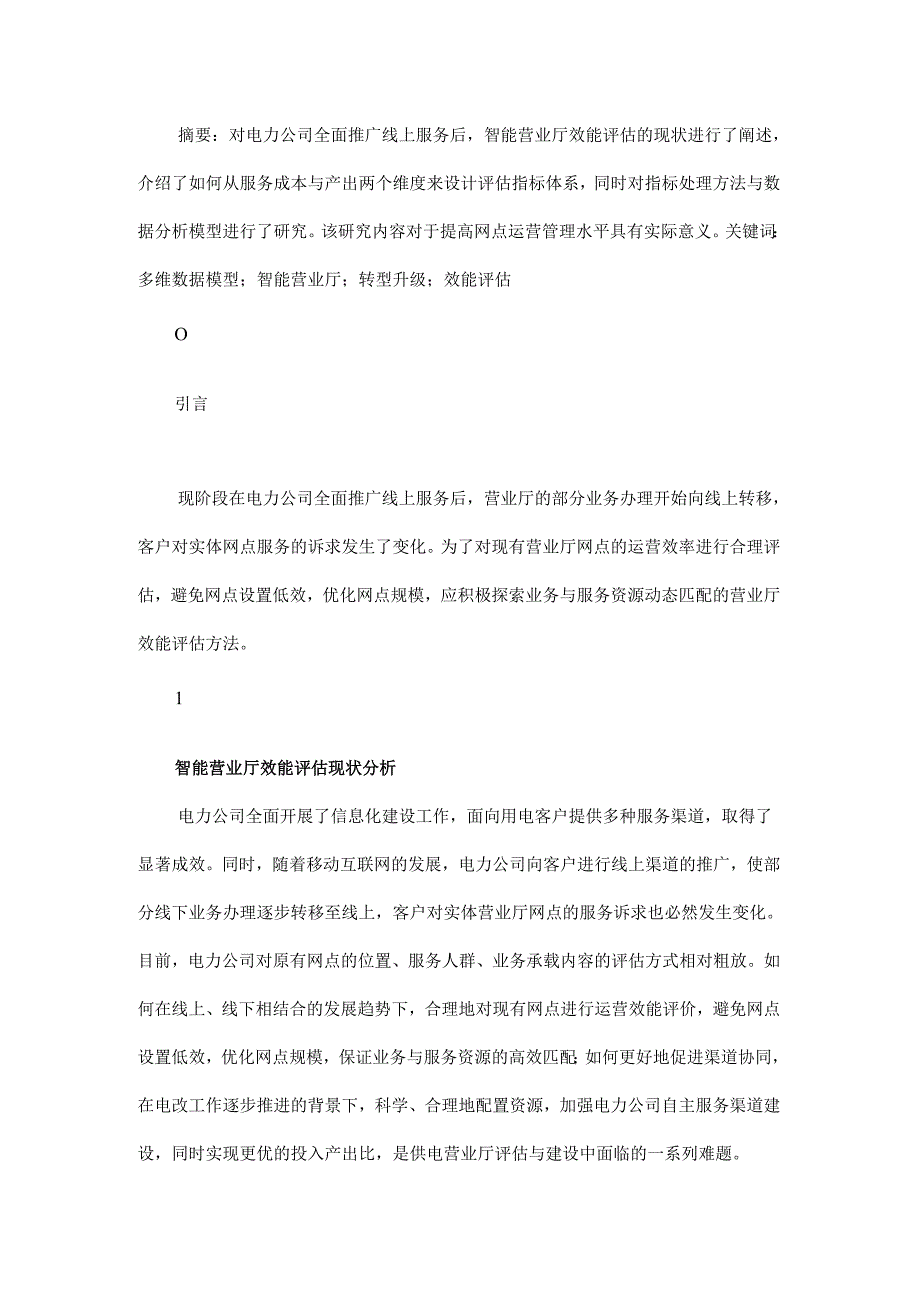 摘要：对电力公司全面推广线上服务后，智能营业厅效能评估的现状进行了阐述，介绍了如何从服务成本与产出两个维度来设计评估指标体系，同时对指标处理方法与数据分析模型进行了研究。该研究内容对于提高网点运营管理水平具有实际意义。关键词:多维数据模型；智能营业厅；转型升级；效能评估

O

引言

现阶段在电力公司全面推广线上服务后，营业厅的部分业务办理开始向线上转移，客户对实体网点服务的诉求发生了变化。为了对现有营业厅网点的运营效率进行合理评估，避免网点设置低效，优化网点规模，应积极探索业务与服务资源动态匹配的营业厅效能评估方法。

1

智能营业厅效能评估现状分析

电力公司全面开展了信息化建设工作，面向用电客户提供多种服务渠道，取得了显著成效。同时，随着移动互联网的发展，电力公司向客户进行线上渠道的推广，使部分线下业务办理逐步转移至线上，客户对实体营业厅网点的服务诉求也必然发生变化。目前，电力公司对原有网点的位置、服务人群、业务承载内容的评估方式相对粗放。如何在线上、线下相结合的发展趋势下，合理地对现有网点进行运营效能评价，避免网点设置低效，优化网点规模，保证业务与服务资源的高效匹配;如何更好地促进渠道协同，在电改工作逐步推进的背景下，科学、合理地配置资源，加强电力公司自主服务渠道建设，同时实现更优的投入产出比，是供电营业厅评估与建设中面临的一系列难题。